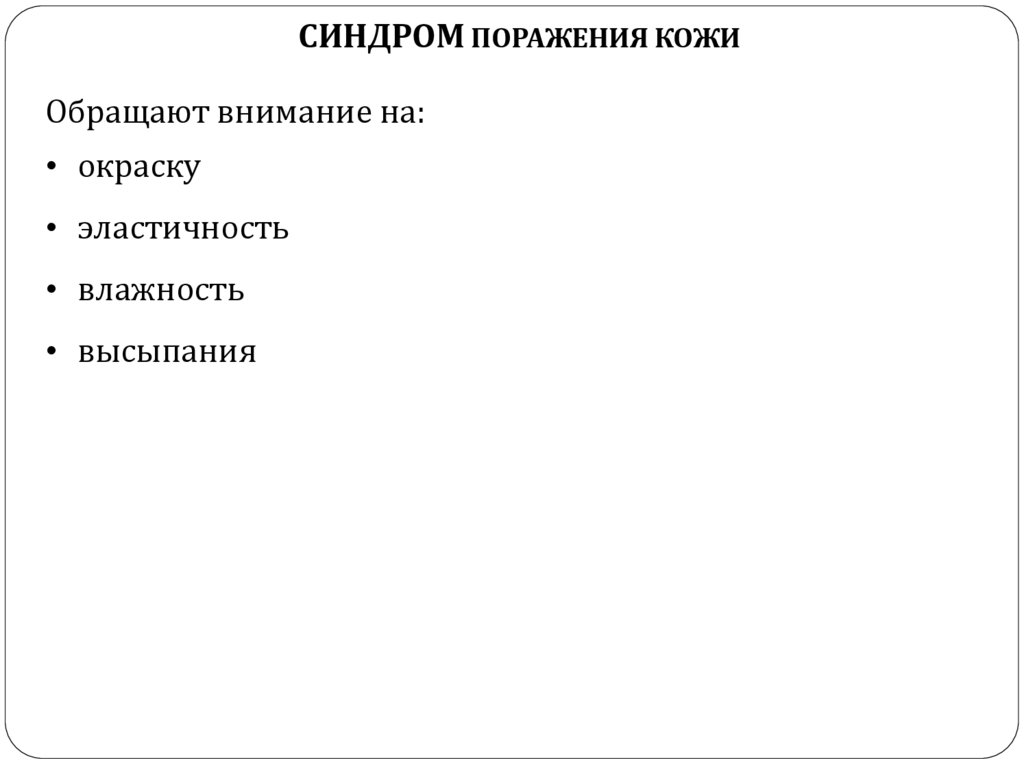 СИНДРОМ ПОРАЖЕНИЯ КОЖИ

Обращают внимание на:

• окраску
• эластичность
• влажность
• высыпания